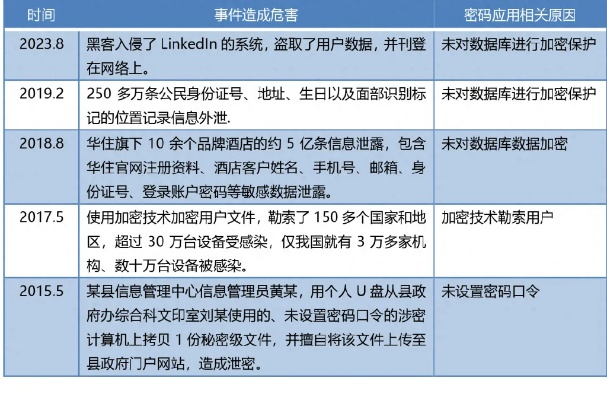 | 时间 | 事件造成危害 | 密码应用相关原因 |
|---|---|---|
| 2023.8 | 黑客入侵了 LinkedIn 的系统，盗取了用户数据，并刊登在网络上。 | 未对数据库进行加密保护 |
| 2019.2 | 250 多万条公民身份证号、地址、生日以及面部识别标记的位置记录信息外泄. | 未对数据库进行加密保护 |
| 2018.8 | 华住旗下 10 余个品牌酒店的约 5 亿条信息泄露，包含华住官网注册资料、酒店客户姓名、手机号、邮箱、身份证号、登录账户密码等敏感数据泄露。 | 未对数据库数据加密 |
| 2017.5 | 使用加密技术加密用户文件，勒索了 150 多个国家和地区，超过 30 万台设备受感染，仅我国就有 3 万多家机构、数十万台设备被感染。 | 加密技术勒索用户 |
| 2015.5 | 某县信息管理中心信息管理员黄某，用个人 U 盘从县政府办综合科文印室刘某使用的、未设置密码口令的涉密计算机上拷贝 1 份秘密级文件，并擅自将该文件上传至县政府门户网站，造成泄密。 | 未设置密码口令 |